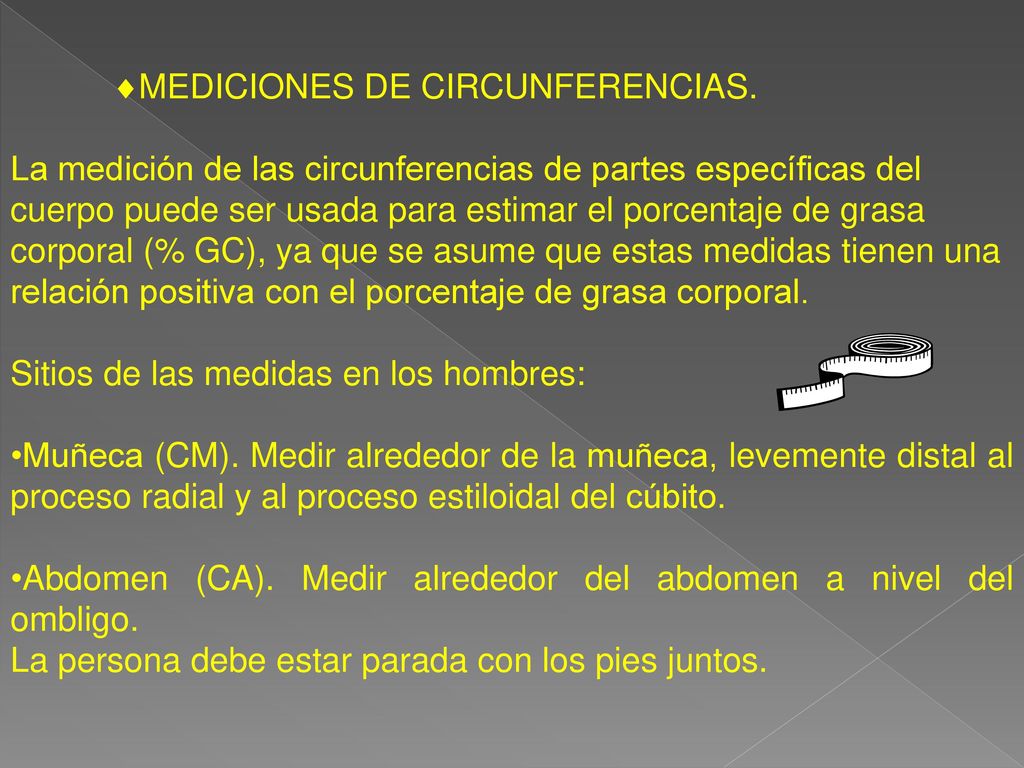 ♦MEDICIONES DE CIRCUNFERENCIAS.

La medición de las circunferencias de partes específicas del cuerpo puede ser usada para estimar el porcentaje de grasa corporal (% GC), ya que se asume que estas medidas tienen una relación positiva con el porcentaje de grasa corporal.

Sitios de las medidas en los hombres:

•Muñeca (CM). Medir alrededor de la muñeca, levemente distal al proceso radial y al proceso estiloidal del cúbito.

•Abdomen (CA). Medir alrededor del abdomen a nivel del ombligo.
La persona debe estar parada con los pies juntos.